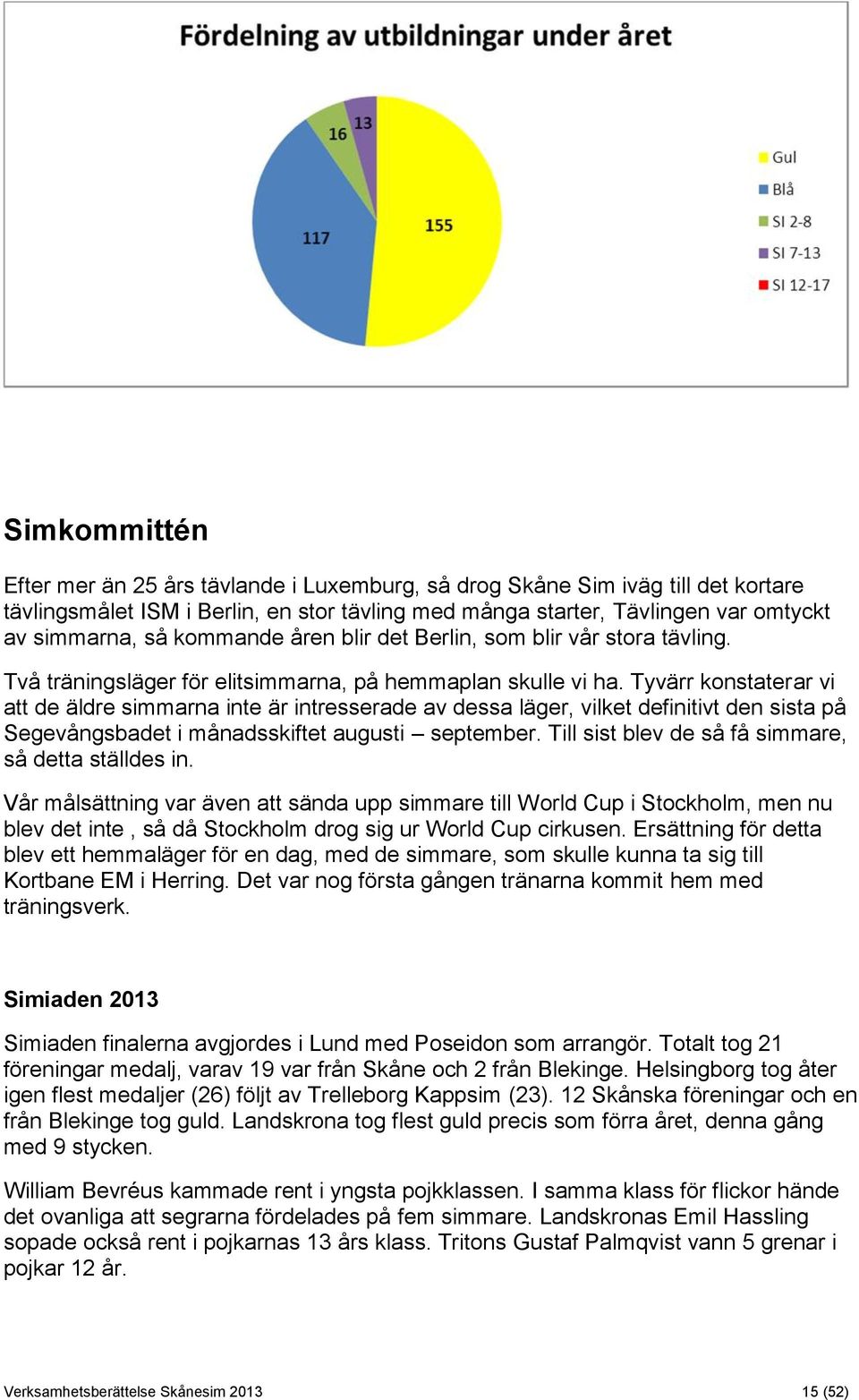 Fördelning av utbildningar under året

16
13
117
155

Gul
Blå
SI 2-8
SI 7-13
SI 12-17

Simkommittén

Efter mer än 25 års tävlande i Luxemburg, så drog Skåne Sim iväg till det kortare tävlingsmålet ISM i Berlin, en stor tävling med många starter, Tävlingen var omtyckt av simmarna, så kommande åren blir det Berlin, som blir vår stora tävling.

Två träningsläger för elitsimmarna, på hemmaplan skulle vi ha. Tyvärr konstaterar vi att de äldre simmarna inte är intresserade av dessa läger, vilket definitivt den sista på Segevångsbadet i månadsskiftet augusti – september. Till sist blev de så få simmare, så detta ställdes in.

Vår målsättning var även att sända upp simmare till World Cup i Stockholm, men nu blev det inte , så då Stockholm drog sig ur World Cup cirkusen. Ersättning för detta blev ett hemmaläger för en dag, med de simmare, som skulle kunna ta sig till Kortbane EM i Herring. Det var nog första gången tränarna kommit hem med träningsverk.

Simiaden 2013

Simiaden finalerna avgjordes i Lund med Poseidon som arrangör. Totalt tog 21 föreningar medalj, varav 19 var från Skåne och 2 från Blekinge. Helsingborg tog åter igen flest medaljer (26) följt av Trelleborg Kappsim (23). 12 Skånska föreningar och en från Blekinge tog guld. Landskrona tog flest guld precis som förra året, denna gång med 9 stycken.

William Bevréus kammade rent i yngsta pojkklassen. I samma klass för flickor hände det ovanliga att segrarna fördelades på fem simmare. Landskronas Emil Hassling sopade också rent i pojkarnas 13 års klass. Tritons Gustaf Palmqvist vann 5 grenar i pojkar 12 år.

Verksamhetsberättelse Skånesim 2013
15 (52)